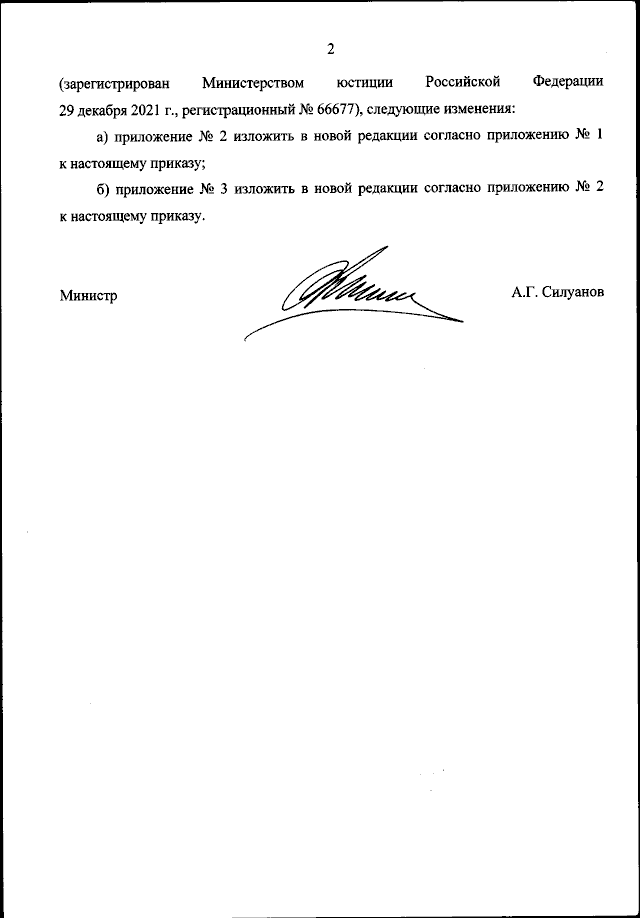 2

(зарегистрирован Министерством юстиции Российской Федерации 29 декабря 2021 г., регистрационный № 66677), следующие изменения:

а) приложение № 2 изложить в новой редакции согласно приложению № 1 к настоящему приказу;

б) приложение № 3 изложить в новой редакции согласно приложению № 2 к настоящему приказу.

Министр А.Г. Силуанов